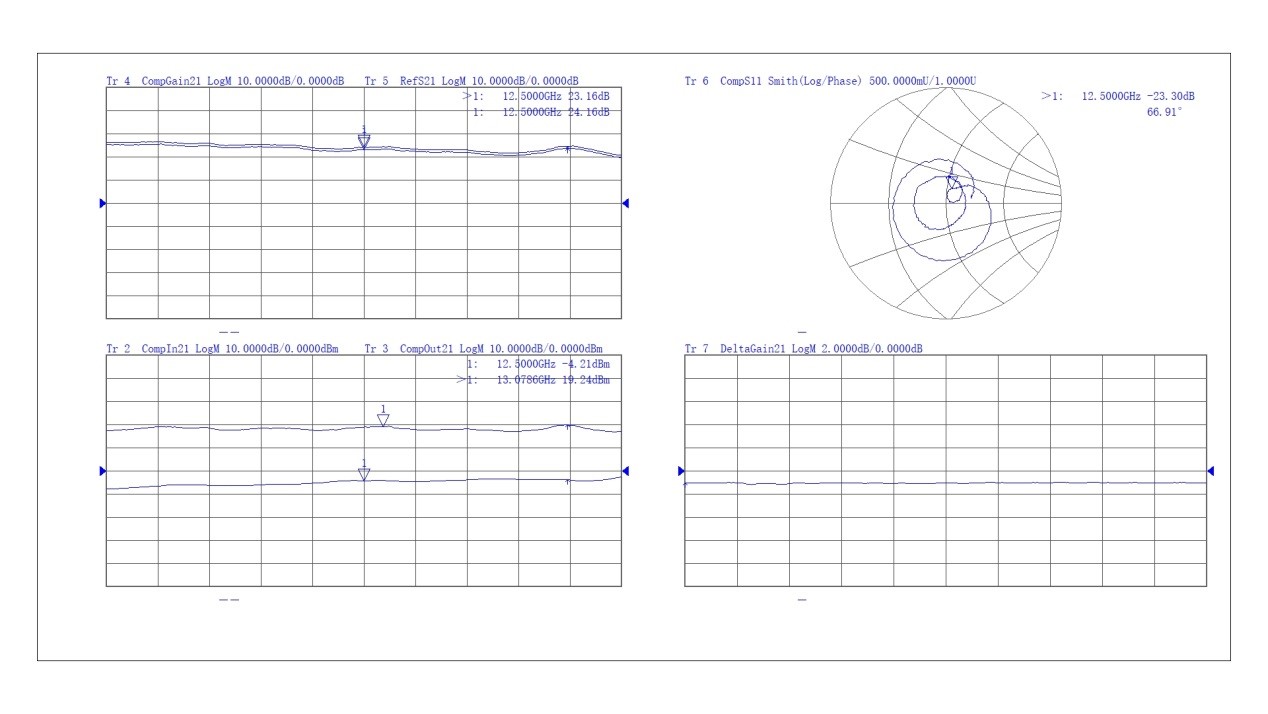 Tr 4 CompGain21 LogM 10.0000dB/0.0000dB Tr 5 RefS21 LogM 10.0000dB/0.0000dB
>1: 12.5000GHz 23.16dB
1: 12.5000GHz 24.16dB

1

Tr 6 CompS11 Smith(Log/Phase) 500.0000mU/1.0000U
>1: 12.5000GHz -23.30dB
66.91°

1

Tr 2 CompIn21 LogM 10.0000dB/0.0000dBm Tr 3 CompOut21 LogM 10.0000dB/0.0000dBm
1: 12.5000GHz -4.21dBm
>1: 13.0786GHz 19.24dBm

1

1

Tr 7 DeltaGain21 LogM 2.0000dB/0.0000dB